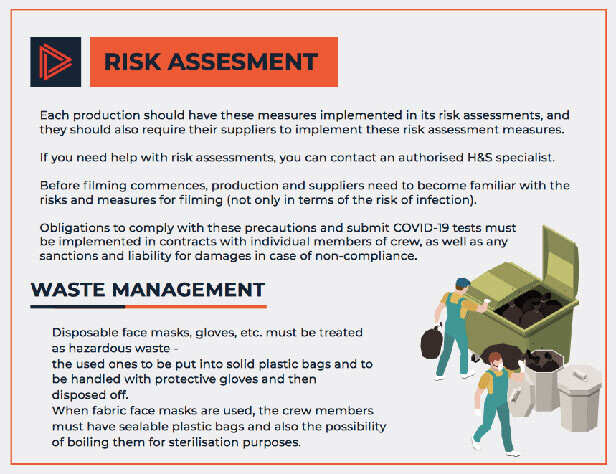 RISK ASSESMENT

Each production should have these measures implemented in its risk assessments, and they should also require their suppliers to implement these risk assessment measures.

If you need help with risk assessments, you can contact an authorised H&S specialist.

Before filming commences, production and suppliers need to become familiar with the risks and measures for filming (not only in terms of the risk of infection).

Obligations to comply with these precautions and submit COVID-19 tests must be implemented in contracts with individual members of crew, as well as any sanctions and liability for damages in case of non-compliance.

WASTE MANAGEMENT

Disposable face masks, gloves, etc. must be treated as hazardous waste -
the used ones to be put into solid plastic bags and to be handled with protective gloves and then disposed off.
When fabric face masks are used, the crew members must have sealable plastic bags and also the possibility of boiling them for sterilisation purposes.